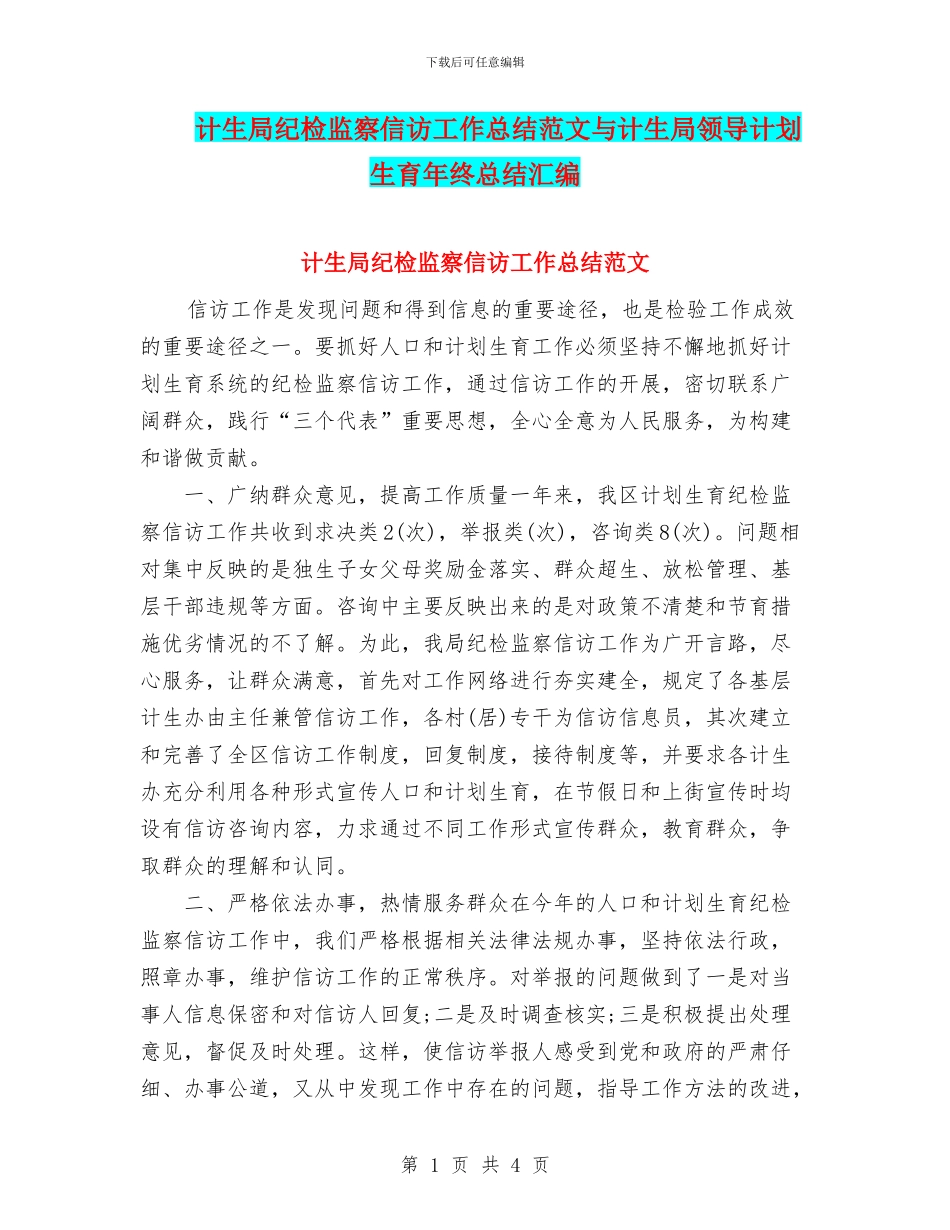 下载后可任意编辑

计生局纪检监察信访工作总结范文与计生局领导计划生育年终总结汇编

计生局纪检监察信访工作总结范文

信访工作是发现问题和得到信息的重要途径，也是检验工作成效的重要途径之一。要抓好人口和计划生育工作必须坚持不懈地抓好计划生育系统的纪检监察信访工作，通过信访工作的开展，密切联系广阔群众，践行“三个代表”重要思想，全心全意为人民服务，为构建和谐做贡献。

一、广纳群众意见，提高工作质量一年来，我区计划生育纪检监察信访工作共收到求决类2(次)，举报类(次)，咨询类8(次)。问题相对集中反映的是独生子女父母奖励金落实、群众超生、放松管理、基层干部违规等方面。咨询中主要反映出来的是对政策不清楚和节育措施优劣情况的不了解。为此，我局纪检监察信访工作为广开言路，尽心服务，让群众满意，首先对工作网络进行夯实建全，规定了各基层计生办由主任兼管信访工作，各村(居)专干为信访信息员，其次建立和完善了全区信访工作制度，回复制度，接待制度等，并要求各计生办充分利用各种形式宣传人口和计划生育，在节假日和上街宣传时均设有信访咨询内容，力求通过不同工作形式宣传群众，教育群众，争取群众的理解和认同。

二、严格依法办事，热情服务群众在今年的人口和计划生育纪检监察信访工作中，我们严格根据相关法律法规办事，坚持依法行政，照章办事，维护信访工作的正常秩序。对举报的问题做到了一是对当事人信息保密和对信访人回复;二是及时调查核实;三是积极提出处理意见，督促及时处理。这样，使信访举报人感受到党和政府的严肃仔细、办事公道，又从中发现工作中存在的问题，指导工作方法的改进，

第 1 页 共 4 页